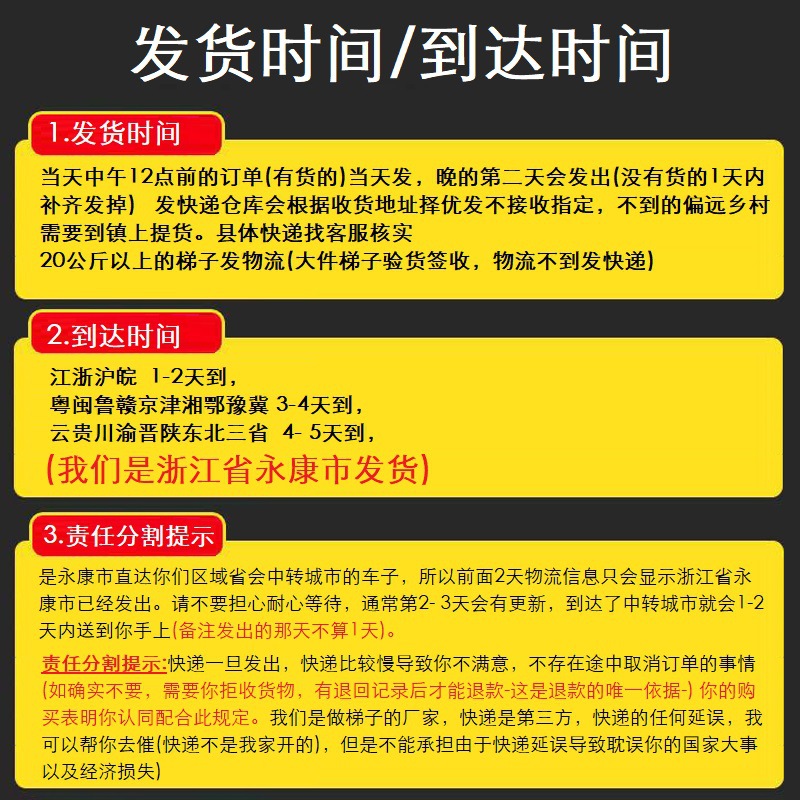 发货时间/到达时间

1.发货时间

当天中午12点前的订单(有货的)当天发，晚的第二天会发出(没有货的1天内补齐发掉） 发快递仓库会根据收货地址择优发不接收指定，不到的偏远乡村需要到镇上提货。县体快递找客服核实
20公斤以上的梯子发物流(大件梯子验货签收，物流不到发快递)

2.到达时间

江浙沪皖 1-2天到，
粤闽鲁赣京津湘鄂豫冀 3-4天到，
云贵川渝晋陕东北三省 4- 5天到，
(我们是浙江省永康市发货)

3.责任分割提示

是永康市直达你们区域省会中转城市的车子，所以前面2天物流信息只会显示浙江省永康市已经发出。请不要担心耐心等待，通常第2- 3天会有更新，到达了中转城市就会1-2天内送到你手上(备注发出的那天不算1天)。

责任分割提示:快递一旦发出，快递比较慢导致你不满意，不存在途中取消订单的事情(如确实不要，需要你拒收货物，有退回记录后才能退款-这是退款的唯一依据-) 你的购买表明你认同配合此规定。我们是做梯子的厂家，快递是第三方，快递的任何延误，我可以帮你去催(快递不是我家开的)，但是不能承担由于快递延误导致耽误你的国家大事以及经济损失)